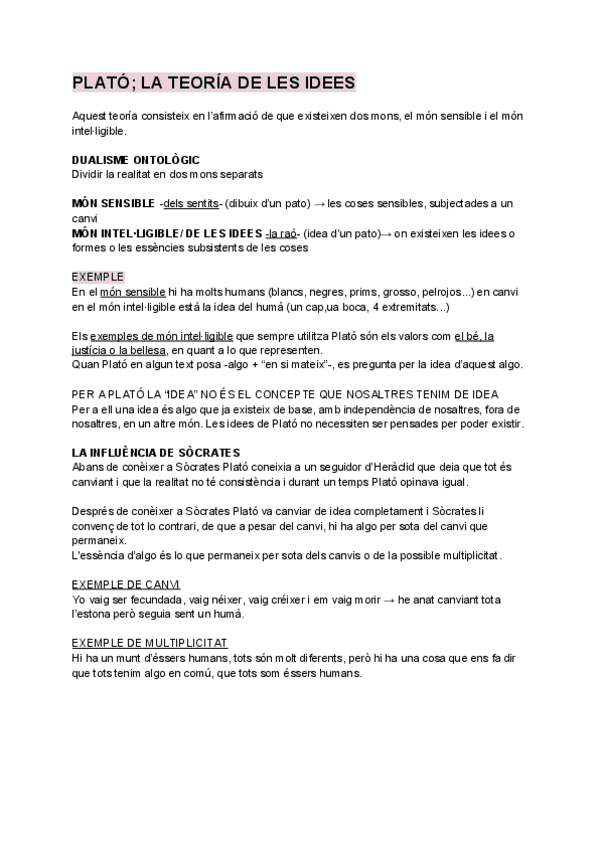 PLATÓ; LA TEORÍA DE LES IDEES

Aquest teoría consisteix en l'afirmació de que existeixen dos mons, el món sensible i el món intel·ligible.

DUALISME ONTOLÒGIC
Dividir la realitat en dos mons separats

MÓN SENSIBLE -dels sentits- (dibuix d'un pato) → les coses sensibles, subjectades a un canvi
MÓN INTEL·LIGIBLE/ DE LES IDEES -la raó- (idea d'un pato)→ on existeixen les idees o formes o les essències subsistents de les coses

EXEMPLE
En el món sensible hi ha molts humans (blancs, negres, prims, grosso, pelrojos...) en canvi en el món intel·ligible està la idea del humà (un cap,ua boca, 4 extremitats...)

Els exemples de món intel·ligible que sempre utilitza Plató són els valors com el bé, la justícia o la bellesa, en quant a lo que representen.
Quan Plató en algun text posa -algo + "en si mateix"-, es pregunta per la idea d'aquest algo.

PER A PLATÓ LA "IDEA" NO ÉS EL CONCEPTE QUE NOSALTRES TENIM DE IDEA
Per a ell una idea és algo que ja existeix de base, amb independència de nosaltres, fora de nosaltres, en un altre món. Les idees de Plató no necessiten ser pensades per poder existir.

LA INFLUÈNCIA DE SÒCRATES
Abans de conèixer a Sòcrates Plató coneixia a un seguidor d'Heràclid que deia que tot és canviant i que la realitat no té consistència i durant un temps Plató opinava igual.

Després de conèixer a Sòcrates Plató va canviar de idea completament i Sòcrates li convenç de tot lo contrari, de que a pesar del canvi, hi ha algo per sota del canvi que permaneix.
L'essència d'algo és lo que permaneix per sota dels canvis o de la possible multiplicitat.

EXEMPLE DE CANVI
Yo vaig ser fecundada, vaig néixer, vaig créixer i em vaig morir → he anat canviant tota l'estona però seguia sent un humà.

EXEMPLE DE MULTIPLICITAT
Hi ha un munt d'éssers humans, tots són molt diferents, però hi ha una cosa que ens fa dir que tots tenim algo en comú, que tots som éssers humans.